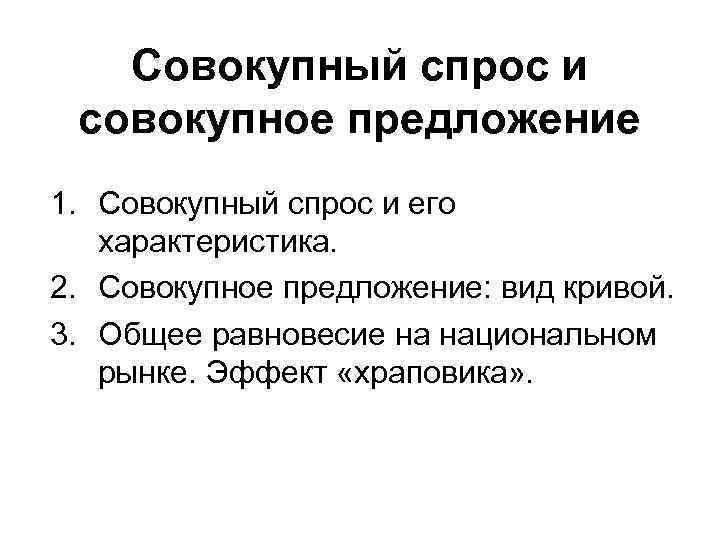 Совокупный спрос и совокупное предложение

1. Совокупный спрос и его характеристика.
2. Совокупное предложение: вид кривой.
3. Общее равновесие на национальном рынке. Эффект «храповика».